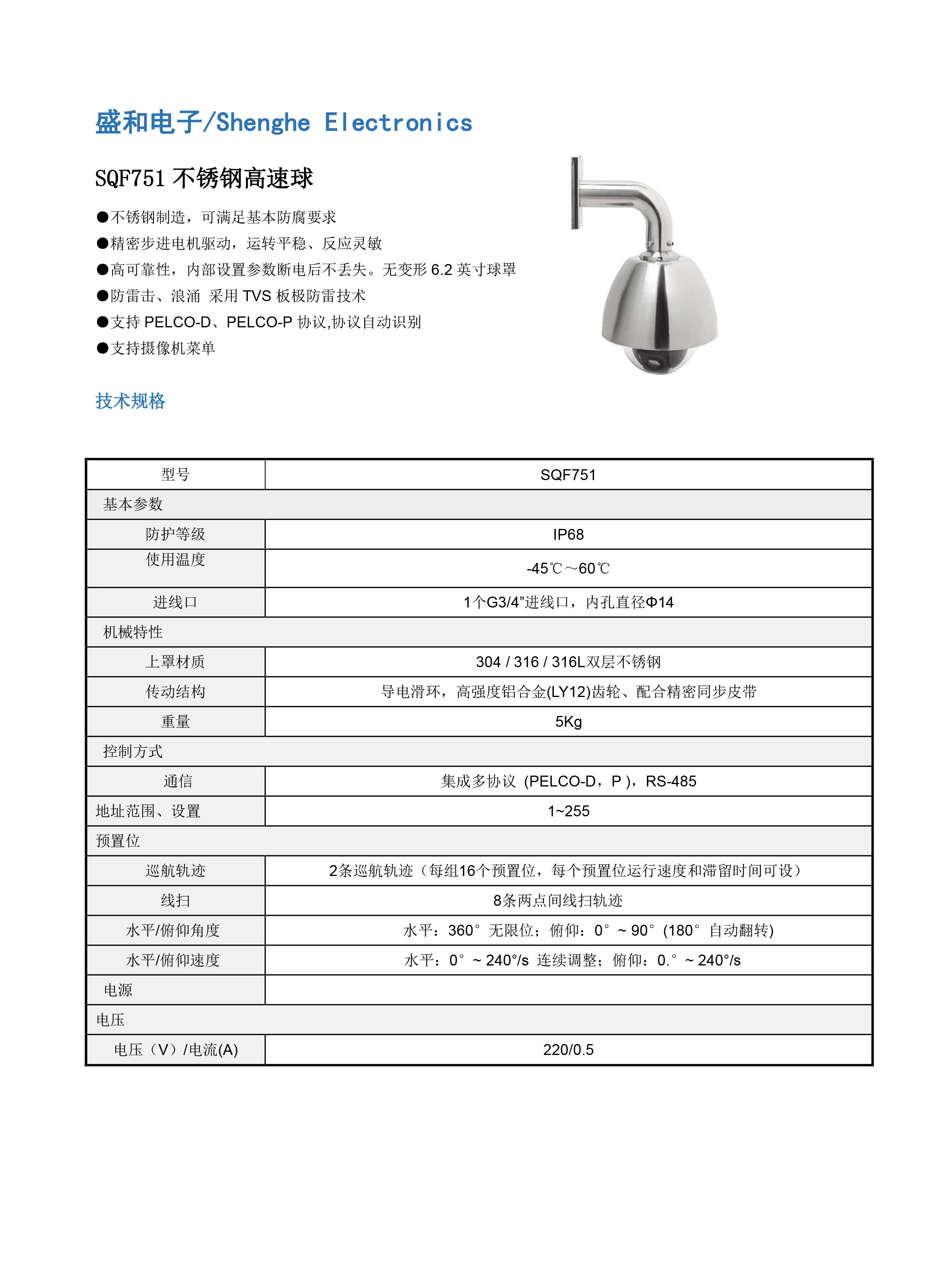 盛和电子/Shenghe Electronics

SQF751 不锈钢高速球

●不锈钢制造，可满足基本防腐要求
●精密步进电机驱动，运转平稳、反应灵敏
●高可靠性，内部设置参数断电后不丢失。无变形 6.2 英寸球罩
●防雷击、浪涌 采用 TVS 板极防雷技术
●支持 PELCO-D、PELCO-P 协议,协议自动识别
●支持摄像机菜单

技术规格

| 型号 | SQF751 |
|---|---|
| 基本参数 | |
| 防护等级 | IP68 |
| 使用温度 | -45℃～60℃ |
| 进线口 | 1个G3/4”进线口，内孔直径Φ14 |
| 机械特性 | |
| 上罩材质 | 304 / 316 / 316L双层不锈钢 |
| 传动结构 | 导电滑环，高强度铝合金(LY12)齿轮、配合精密同步皮带 |
| 重量 | 5Kg |
| 控制方式 | |
| 通信 | 集成多协议（PELCO-D，P ），RS-485 |
| 地址范围、设置 | 1~255 |
| 预置位 | |
| 巡航轨迹 | 2条巡航轨迹（每组16个预置位，每个预置位运行速度和滞留时间可设） |
| 线扫 | 8条两点间线扫轨迹 |
| 水平/俯仰角度 | 水平：360° 无限位；俯仰：0° ~ 90°（180° 自动翻转) |
| 水平/俯仰速度 | 水平：0° ~ 240°/s 连续调整；俯仰：0.° ~ 240°/s |
| 电源 | |
| 电压 | |
| 电压（V）/电流(A) | 220/0.5 |